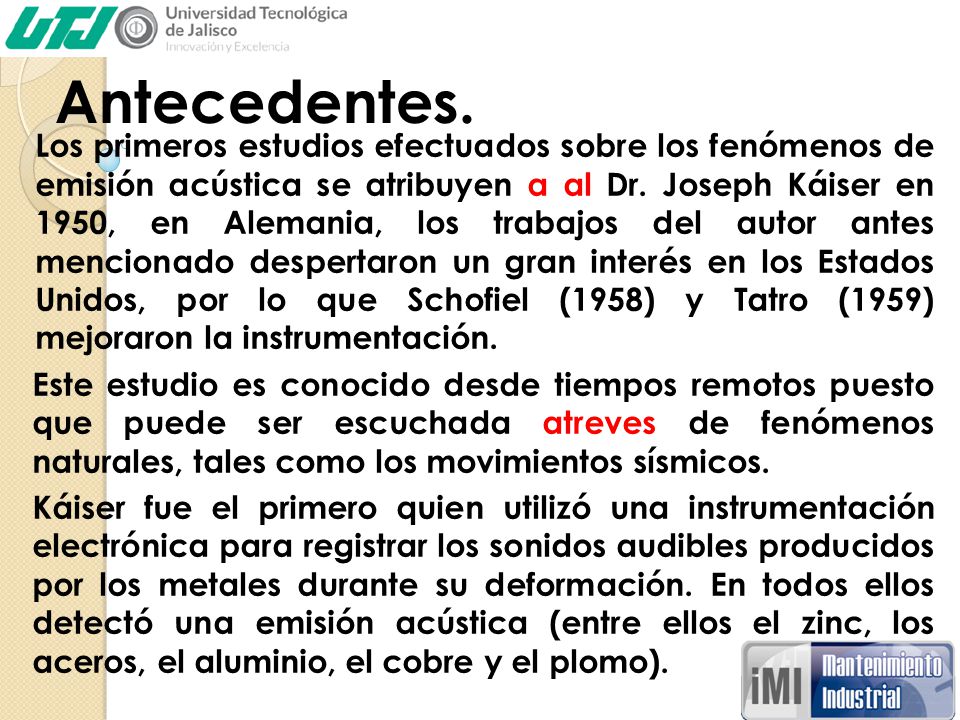 UTJ Universidad Tecnológica de Jalisco
Innovación y Excelencia

Antecedentes.

Los primeros estudios efectuados sobre los fenómenos de emisión acústica se atribuyen a al Dr. Joseph Káiser en 1950, en Alemania, los trabajos del autor antes mencionado despertaron un gran interés en los Estados Unidos, por lo que Schofiel (1958) y Tatro (1959) mejoraron la instrumentación.

Este estudio es conocido desde tiempos remotos puesto que puede ser escuchada atreves de fenómenos naturales, tales como los movimientos sísmicos.

Káiser fue el primero quien utilizó una instrumentación electrónica para registrar los sonidos audibles producidos por los metales durante su deformación. En todos ellos detectó una emisión acústica (entre ellos el zinc, los aceros, el aluminio, el cobre y el plomo).

iMI Mantenimiento Industrial